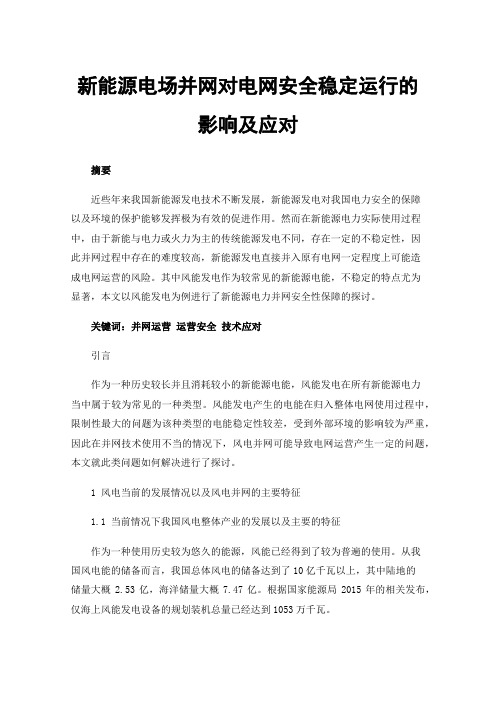 新能源电场并网对电网安全稳定运行的影响及应对

摘要

近些年来我国新能源发电技术不断发展，新能源发电对我国电力安全的保障以及环境的保护能够发挥极为有效的促进作用。然而在新能源电力实际使用过程中，由于新能与电力或火力为主的传统能源发电不同，存在一定的不稳定性，因此并网过程中存在的难度较高，新能源发电直接并入原有电网一定程度上可能造成电网运营的风险。其中风能发电作为较常见的新能源电能，不稳定的特点尤为显著，本文以风能发电为例进行了新能源电力并网安全性保障的探讨。

关键词：并网运营 运营安全 技术应对

引言

作为一种历史较长并且消耗较小的新能源电能，风能发电在所有新能源电力当中属于较为常见的一种类型。风能发电产生的电能在归入整体电网使用过程中，限制性最大的问题为该种类型的电能稳定性较差，受到外部环境的影响较为严重，因此在并网技术使用不当的情况下，风电并网可能导致电网运营产生一定的问题，本文就此类问题如何解决进行了探讨。

1 风电当前的发展情况以及风电并网的主要特征

1.1 当前情况下我国风电整体产业的发展以及主要的特征

作为一种使用历史较为悠久的能源，风能已经得到了较为普遍的使用。从我国风电能的储备而言，我国总体风电的储备达到了 10 亿千瓦以上，其中陆地的储量大概 2.53 亿，海洋储量大概 7.47 亿。根据国家能源局 2015 年的相关发布，仅海上风能发电设备的规划装机总量已经达到 1053 万千瓦。